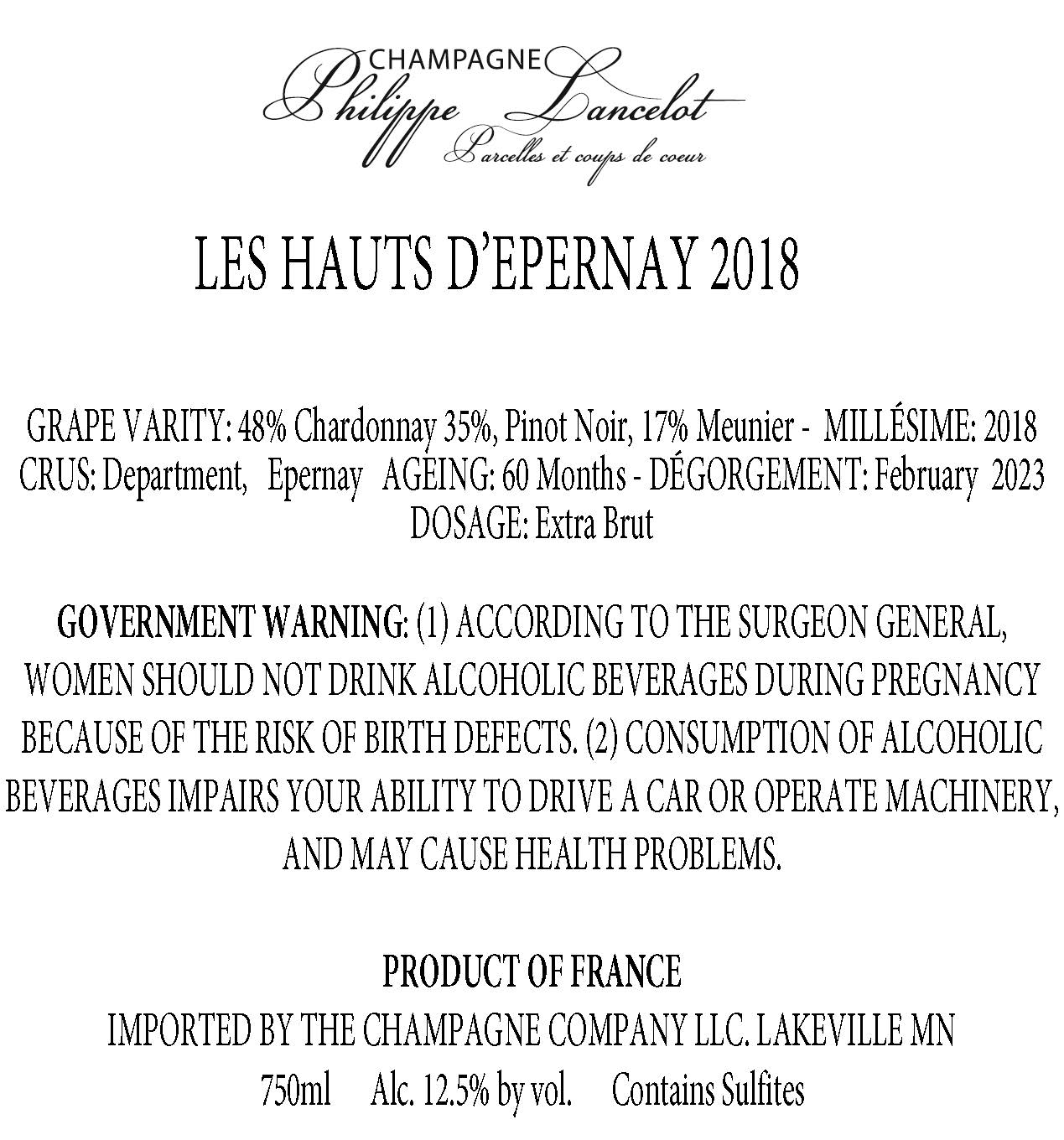 CHAMPAGNE
Philippe Lancelot
Parcelles et coups de coeur

LES HAUTS D'EPERNAY 2018

GRAPE VARITY: 48% Chardonnay 35%, Pinot Noir, 17% Meunier - MILLÉSIME: 2018
CRUS: Department, Epernay AGEING: 60 Months - DÉGORGEMENT: February 2023
DOSAGE: Extra Brut

GOVERNMENT WARNING: (1) ACCORDING TO THE SURGEON GENERAL, WOMEN SHOULD NOT DRINK ALCOHOLIC BEVERAGES DURING PREGNANCY BECAUSE OF THE RISK OF BIRTH DEFECTS. (2) CONSUMPTION OF ALCOHOLIC BEVERAGES IMPAIRS YOUR ABILITY TO DRIVE A CAR OR OPERATE MACHINERY, AND MAY CAUSE HEALTH PROBLEMS.

PRODUCT OF FRANCE
IMPORTED BY THE CHAMPAGNE COMPANY LLC. LAKEVILLE MN
750ml Alc. 12.5% by vol. Contains Sulfites